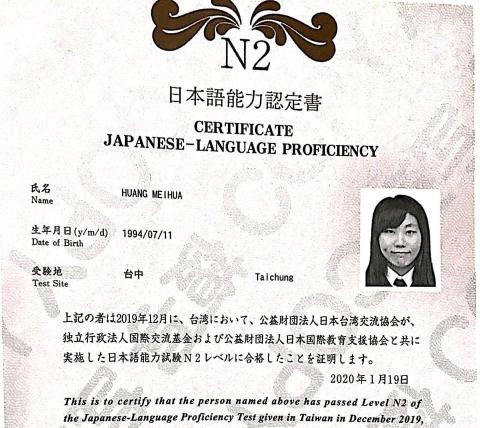 N2

日本語能力認定書

CERTIFICATE
JAPANESE-LANGUAGE PROFICIENCY

氏名
Name
HUANG MEIHUA

生年月日(y/m/d)
Date of Birth
1994/07/11

受験地
Test Site
台中
Taichung

上記の者は2019年12月に、台湾において、公益財団法人日本台湾交流協会が、独立行政法人国際交流基金および公益財団法人日本国際教育支援協会と共に実施した日本語能力試験N2レベルに合格したことを証明します。

2020年1月19日

This is to certify that the person named above has passed Level N2 of the Japanese-Language Proficiency Test given in Taiwan in December 2019,